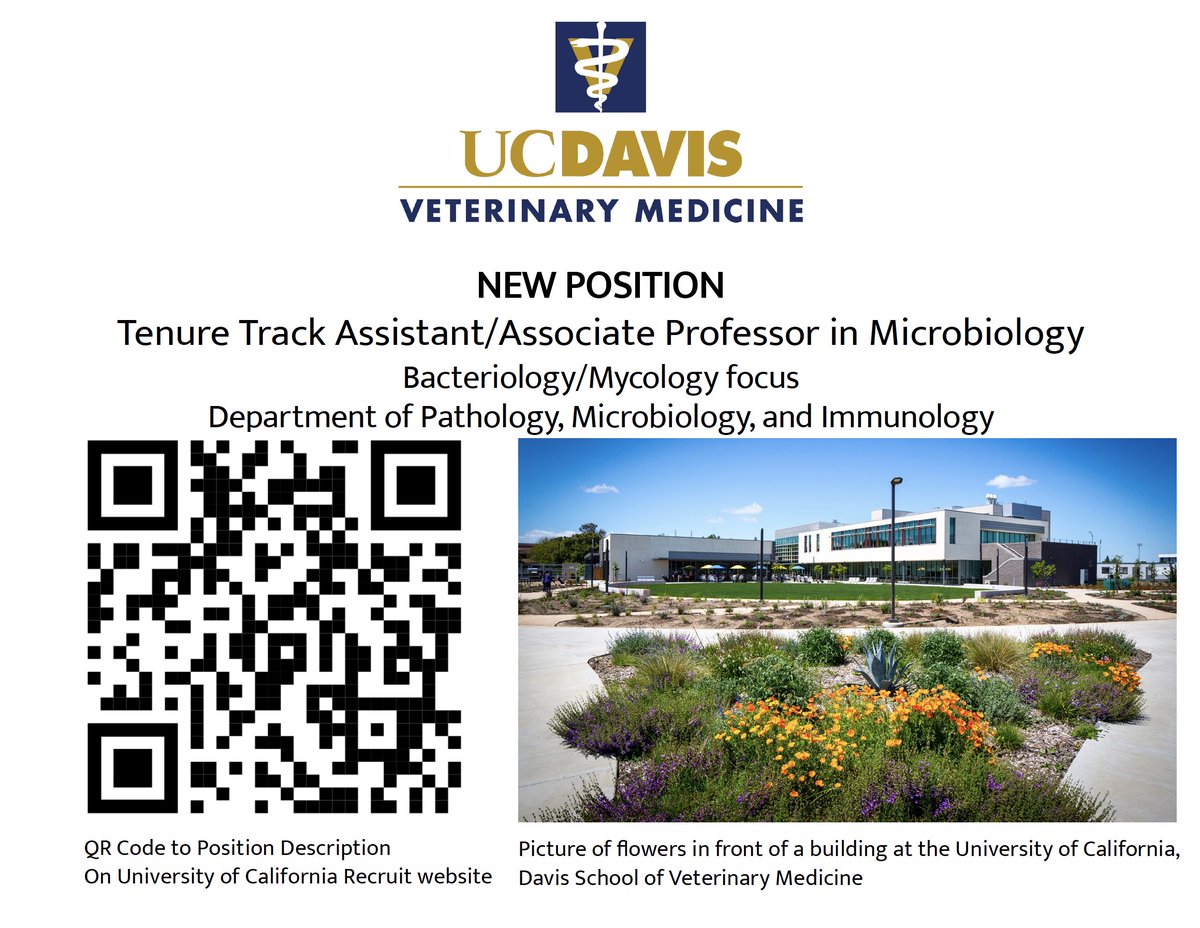 UCDAVIS
VETERINARY MEDICINE

NEW POSITION
Tenure Track Assistant/Associate Professor in Microbiology
Bacteriology/Mycology focus
Department of Pathology, Microbiology, and Immunology

QR Code to Position Description
On University of California Recruit website

Picture of flowers in front of a building at the University of California, Davis School of Veterinary Medicine